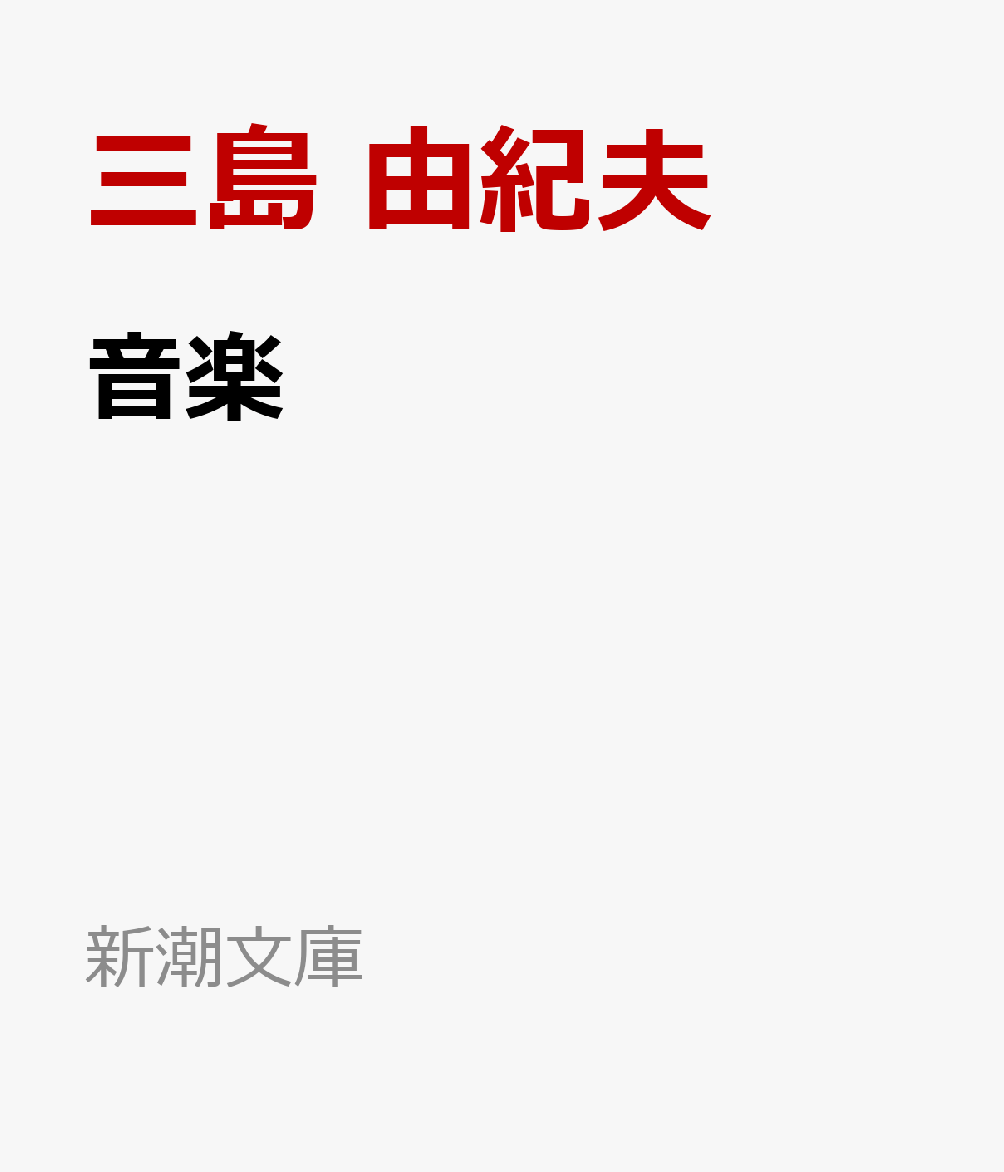 三島 由紀夫

音楽

新潮文庫